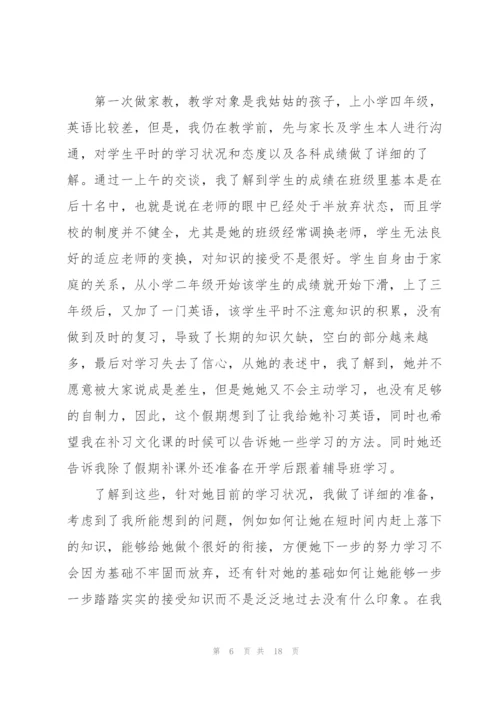 第一次做家教，教学对象是我姑姑的孩子，上小学四年级，英语比较差，但是，我仍在教学前，先与家长及学生本人进行沟通，对学生平时的学习状况和态度以及各科成绩做了详细的了解。通过一上午的交谈，我了解到学生的成绩在班级里基本是在后十名中，也就是说在老师的眼中已经处于半放弃状态，而且学校的制度并不健全，尤其是她的班级经常调换老师，学生无法良好的适应老师的变换，对知识的接受不是很好。学生自身由于家庭的关系，从小学二年级开始该学生的成绩就开始下滑，上了三年级后，又加了一门英语，该学生平时不注意知识的积累，没有做到及时的复习，导致了长期的知识欠缺，空白的部分越来越多，最后对学习失去了信心，从她的表述中，我了解到，她并不愿意被大家说成是差生，但是她她又不会主动学习，也没有足够的自制力，因此，这个假期想到了让我给她补习英语，同时也希望我在补习文化课的时候可以告诉她一些学习的方法。同时她还告诉我除了假期补课外还准备在开学后跟着辅导班学习。

了解到这些，针对她目前的学习状况，我做了详细的准备，考虑到了我所能想到的问题，例如如何让她在短时间内赶上落下的知识，能够给她做个很好的衔接，方便她下一步的努力学习不会因为基础不牢固而放弃，还有针对她的基础如何让她能够一步一步踏踏实实的接受知识而不是泛泛地过去没有什么印象。在我

第 6 页 共 18 页